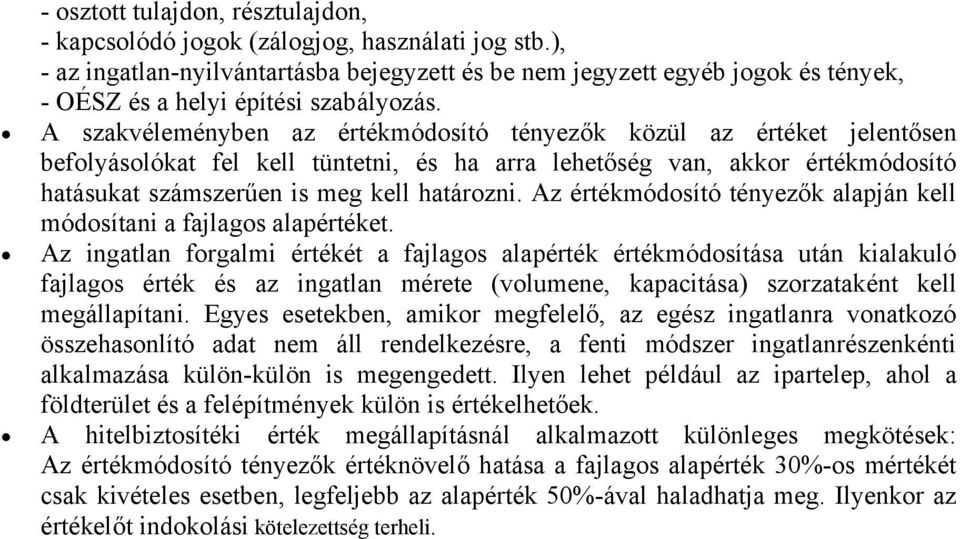 - osztott tulajdon, résztulajdon,
- kapcsolódó jogok (zálogjog, használati jog stb.),
- az ingatlan-nyilvántartásba bejegyzett és be nem jegyzett egyéb jogok és tények,
- OÉSZ és a helyi építési szabályozás.

• A szakvéleményben az értékmódosító tényezők közül az értéket jelentősen befolyásolókat fel kell tüntetni, és ha arra lehetőség van, akkor értékmódosító hatásukat számszerűen is meg kell határozni. Az értékmódosító tényezők alapján kell módosítani a fajlagos alapértéket.

• Az ingatlan forgalmi értékét a fajlagos alapérték értékmódosítása után kialakuló fajlagos érték és az ingatlan mérete (volumene, kapacitása) szorzataként kell megállapítani. Egyes esetekben, amikor megfelelő, az egész ingatlanra vonatkozó összehasonlító adat nem áll rendelkezésre, a fenti módszer ingatlanrészenkénti alkalmazása külön-külön is megengedett. Ilyen lehet például az ipartelep, ahol a földterület és a felépítmények külön is értékelhetőek.

• A hitelbiztosítéki érték megállapításnál alkalmazott különleges megkötések: Az értékmódosító tényezők értéknövelő hatása a fajlagos alapérték 30%-os mértékét csak kivételes esetben, legfeljebb az alapérték 50%-ával haladhatja meg. Ilyenkor az értékelőt indokolási kötelezettség terheli.